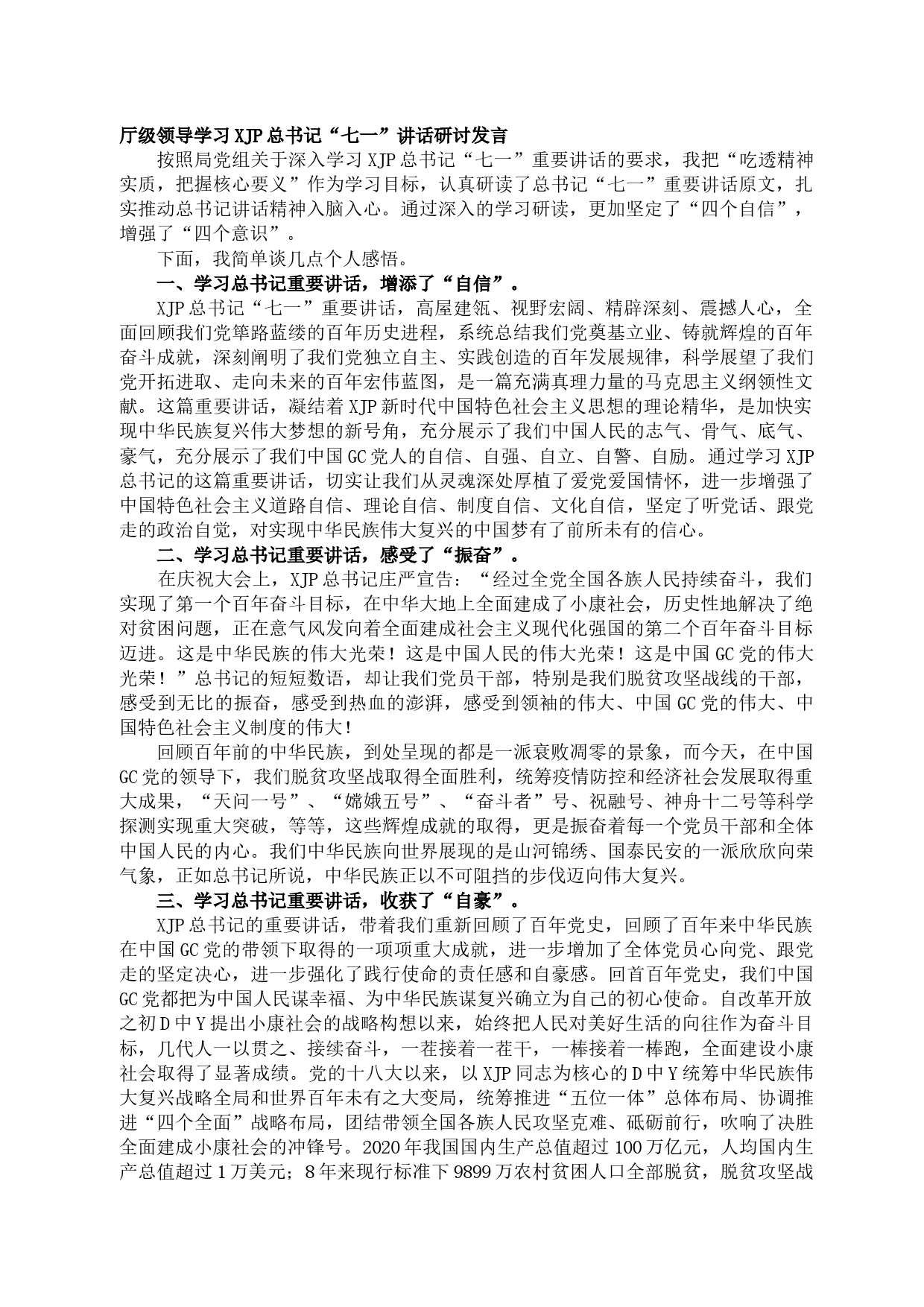 厅级领导学习XJP总书记“七一”讲话研讨发言

按照局党组关于深入学习XJP总书记“七一”重要讲话的要求，我把“吃透精神实质，把握核心要义”作为学习目标，认真研读了总书记“七一”重要讲话原文，扎实推动总书记讲话精神入脑入心。通过深入的学习研读，更加坚定了“四个自信”，增强了“四个意识”。

下面，我简单谈几点个人感悟。

一、学习总书记重要讲话，增添了“自信”。

XJP总书记“七一”重要讲话，高屋建瓴、视野宏阔、精辟深刻、震撼人心，全面回顾我们党筚路蓝缕的百年历史进程，系统总结我们党奠基立业、铸就辉煌的百年奋斗成就，深刻阐明了我们党独立自主、实践创造的百年发展规律，科学展望了我们党开拓进取、走向未来的百年宏伟蓝图，是一篇充满真理力量的马克思主义纲领性文献。这篇重要讲话，凝结着XJP新时代中国特色社会主义思想的理论精华，是加快实现中华民族复兴伟大梦想的新号角，充分展示了我们中国人民的志气、骨气、底气、豪气，充分展示了我们中国GC党人的自信、自强、自立、自警、自励。通过学习XJP总书记的这篇重要讲话，切实让我们从灵魂深处厚植了爱党爱国情怀，进一步增强了中国特色社会主义道路自信、理论自信、制度自信、文化自信，坚定了听党话、跟党走的政治自觉，对实现中华民族伟大复兴的中国梦有了前所未有的信心。

二、学习总书记重要讲话，感受了“振奋”。

在庆祝大会上，XJP总书记庄严宣告：“经过全党全国各族人民持续奋斗，我们实现了第一个百年奋斗目标，在中华大地上全面建成了小康社会，历史性地解决了绝对贫困问题，正在意气风发向着全面建成社会主义现代化强国的第二个百年奋斗目标迈进。这是中华民族的伟大光荣！这是中国人民的伟大光荣！这是中国GC党的伟大光荣！”总书记的短短数语，却让我们党员干部，特别是我们脱贫攻坚战线的干部，感受到无比的振奋，感受到热血的澎湃，感受到领袖的伟大、中国GC党的伟大、中国特色社会主义制度的伟大！

回顾百年前的中华民族，到处呈现的都是一派衰败凋零的景象，而今天，在中国GC党的领导下，我们脱贫攻坚战取得全面胜利，统筹疫情防控和经济社会发展取得重大成果，“天问一号”、“嫦娥五号”、“奋斗者”号、祝融号、神舟十二号等科学探测实现重大突破，等等，这些辉煌成就的取得，更是振奋着每一个党员干部和全体中国人民的内心。我们中华民族向世界展现的是山河锦绣、国泰民安的一派欣欣向荣气象，正如总书记所说，中华民族正以不可阻挡的步伐迈向伟大复兴。

三、学习总书记重要讲话，收获了“自豪”。

XJP总书记的重要讲话，带着我们重新回顾了百年党史，回顾了百年来中华民族在中国GC党的带领下取得的一项项重大成就，进一步增加了全体党员心向党、跟党走的坚定决心，进一步强化了践行使命的责任感和自豪感。回首百年党史，我们中国GC党都把为中国人民谋幸福、为中华民族谋复兴确立为自己的初心使命。自改革开放之初D中Y提出小康社会的战略构想以来，始终把人民对美好生活的向往作为奋斗目标，几代人一以贯之、接续奋斗，一茬接着一茬干，一棒接着一棒跑，全面建设小康社会取得了显著成绩。党的十八大以来，以XJP同志为核心的D中Y统筹中华民族伟大复兴战略全局和世界百年未有之大变局，统筹推进“五位一体”总体布局、协调推进“四个全面”战略布局，团结带领全国各族人民攻坚克难、砥砺前行，吹响了决胜全面建成小康社会的冲锋号。2020年我国国内生产总值超过100万亿元，人均国内生产总值超过1万美元；8年来现行标准下9899万农村贫困人口全部脱贫，脱贫攻坚战